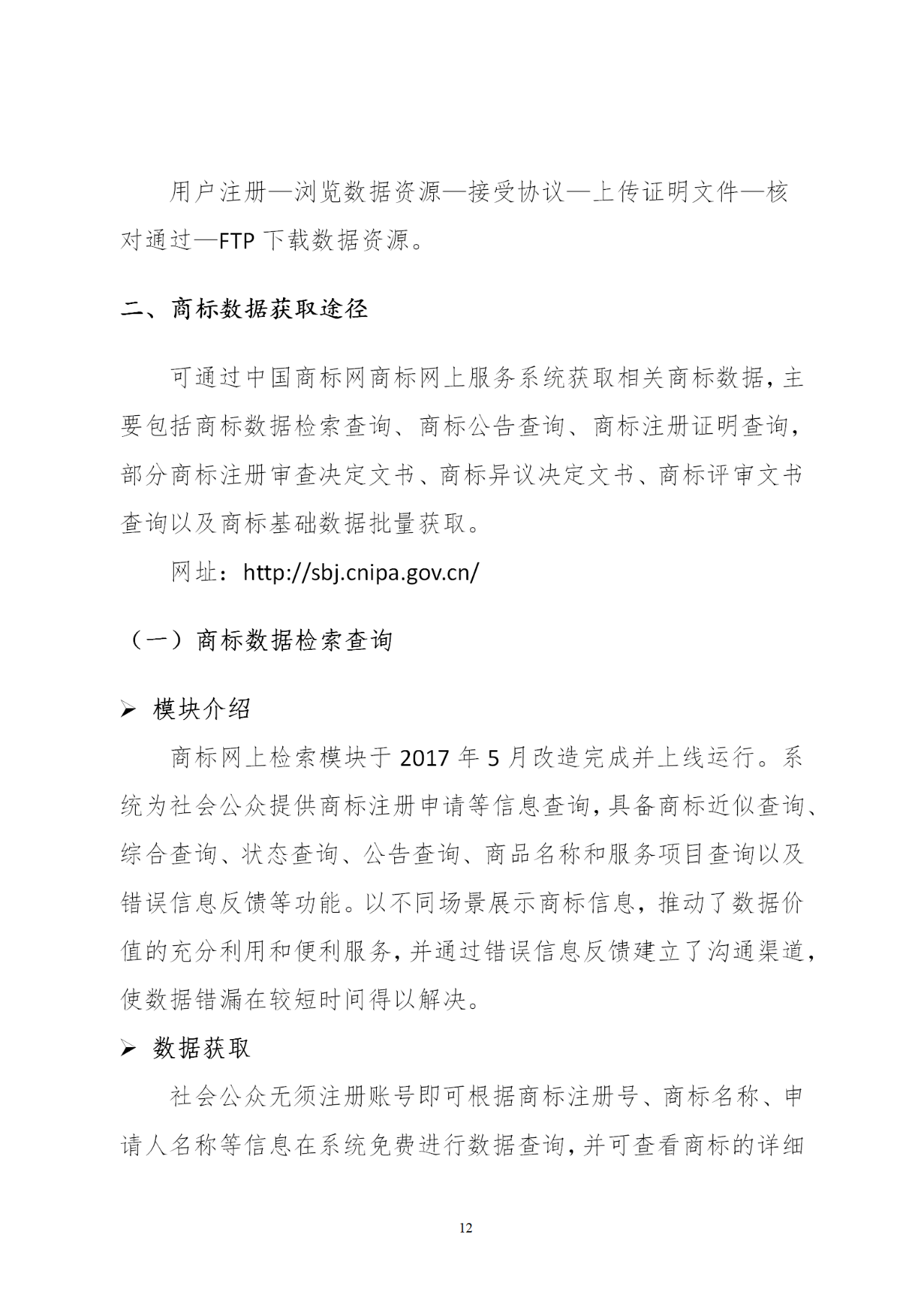 用户注册—浏览数据资源—接受协议—上传证明文件—核对通过—FTP 下载数据资源。

二、商标数据获取途径

可通过中国商标网商标网上服务系统获取相关商标数据，主要包括商标数据检索查询、商标公告查询、商标注册证明查询，部分商标注册审查决定文书、商标异议决定文书、商标评审文书查询以及商标基础数据批量获取。

网址：http://sbj.cnipa.gov.cn/

（一）商标数据检索查询

➢ 模块介绍

商标网上检索模块于 2017 年 5 月改造完成并上线运行。系统为社会公众提供商标注册申请等信息查询，具备商标近似查询、综合查询、状态查询、公告查询、商品名称和服务项目查询以及错误信息反馈等功能。以不同场景展示商标信息，推动了数据价值的充分利用和便利服务，并通过错误信息反馈建立了沟通渠道，使数据错漏在较短时间得以解决。

➢ 数据获取

社会公众无须注册账号即可根据商标注册号、商标名称、申请人名称等信息在系统免费进行数据查询，并可查看商标的详细

12